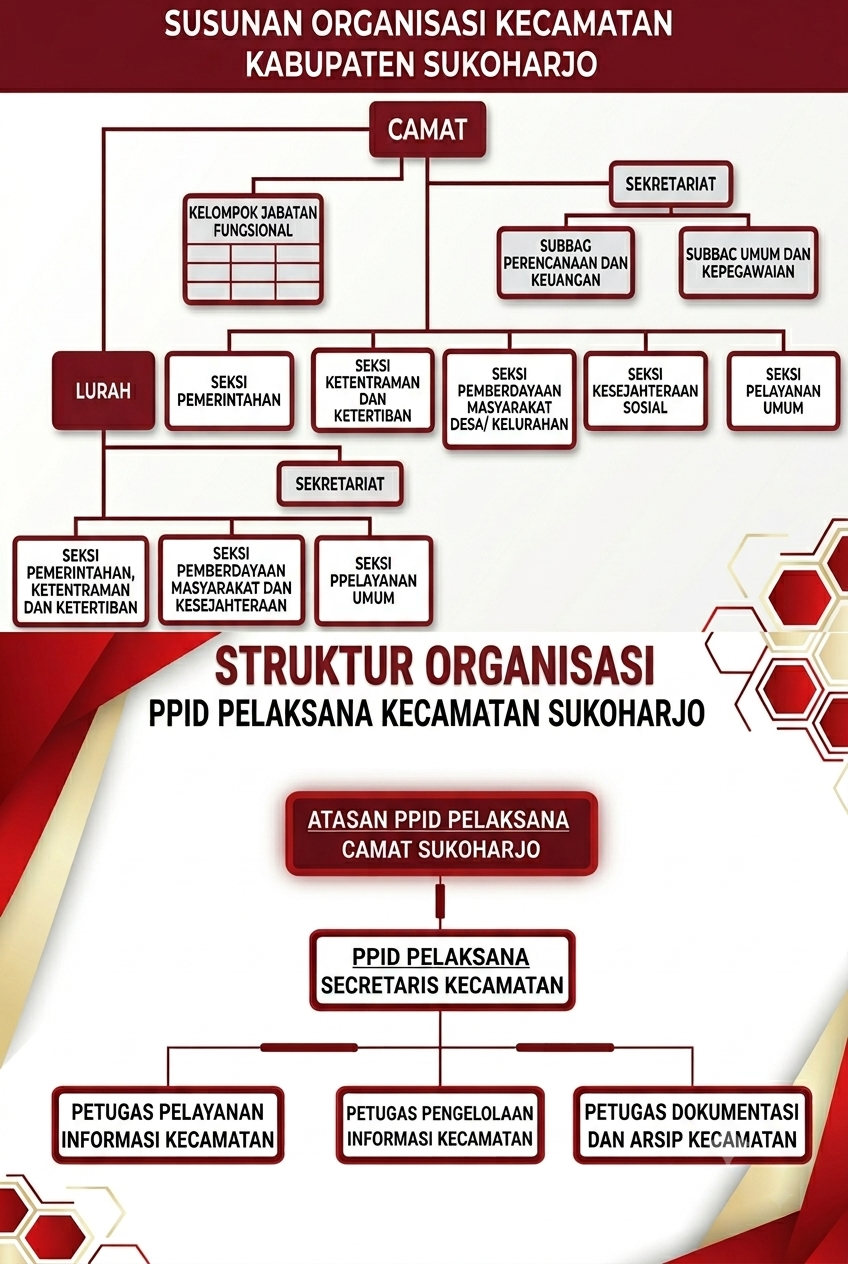 SUSUNAN ORGANISASI KECAMATAN
KABUPATEN SUKOHARJO

CAMAT

KELOMPOK JABATAN FUNGSIONAL

SEKRETARIAT

SUBBAG PERENCANAAN DAN KEUANGAN

SUBBAC UMUM DAN KEPEGAWAIAN

LURAH

SEKSI PEMERINTAHAN

SEKSI KETENTRAMAN DAN KETERTIBAN

SEKSI PEMBERDAYAAN MASYARAKAT DESA/ KELURAHAN

SEKSI KESEJAHTERAAN SOSIAL

SEKSI PELAYANAN UMUM

SEKRETARIAT

SEKSI PEMERINTAHAN, KETENTRAMAN DAN KETERTIBAN

SEKSI PEMBERDAYAAN MASYARAKAT DAN KESEJAHTERAAN

SEKSI PPELAYANAN UMUM

STRUKTUR ORGANISASI
PPID PELAKSANA KECAMATAN SUKOHARJO

ATASAN PPID PELAKSANA
CAMAT SUKOHARJO

PPID PELAKSANA
SECRETARIS KECAMATAN

PETUGAS PELAYANAN INFORMASI KECAMATAN

PETUGAS PENGELOLAAN INFORMASI KECAMATAN

PETUGAS DOKUMENTASI DAN ARSIP KECAMATAN